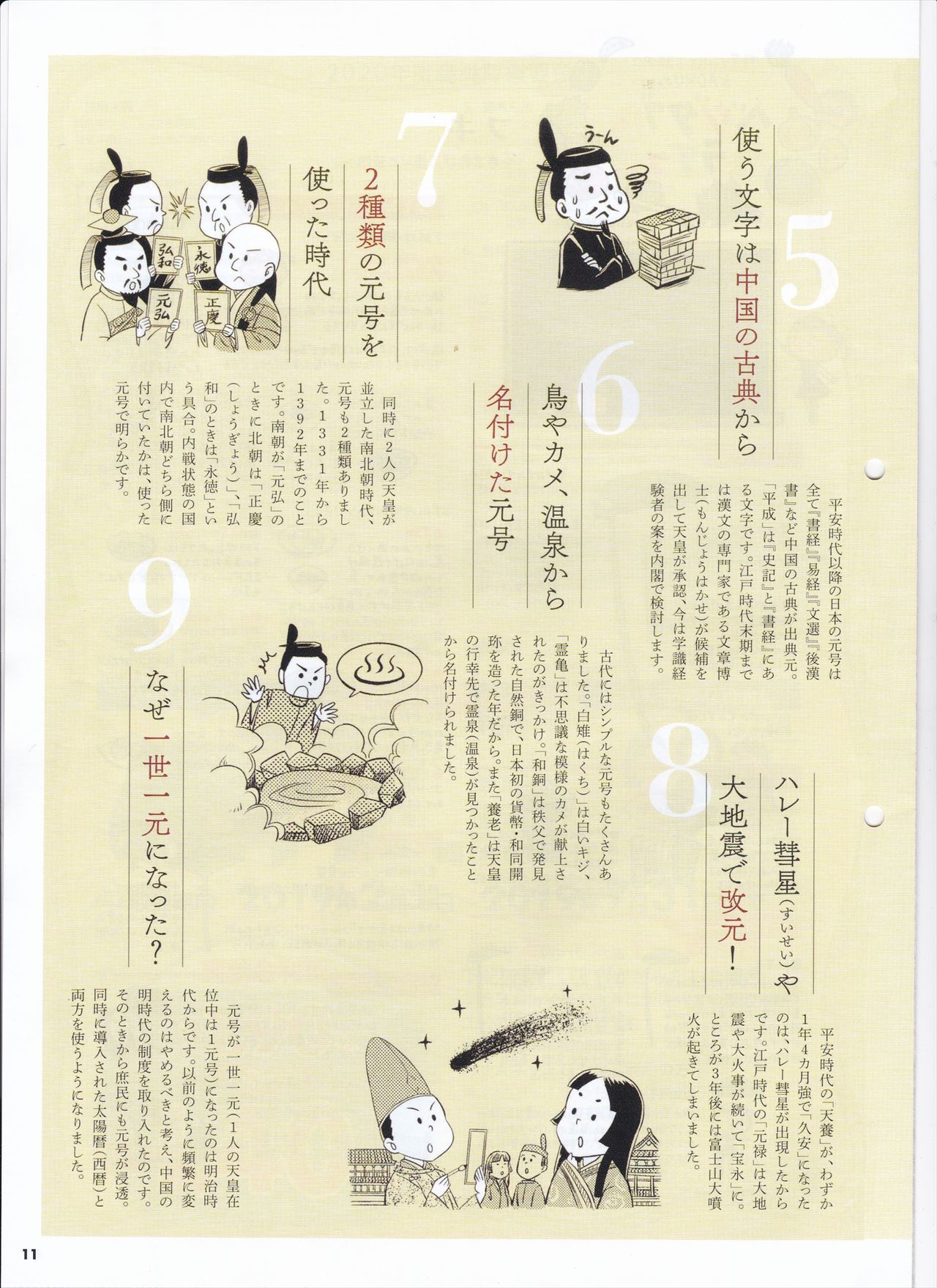 5
使う文字は中国の古典から

うーん

平安時代以降の日本の元号は全て『書経』『易経』『文選』『後漢書』など中国の古典が出典元。「平成」は『史記』と『書経』にある文字です。江戸時代末期までは漢文の専門家である文章博士(もんじょうはかせ)が候補を出して天皇が承認、今は学識経験者の案を内閣で検討します。

6
鳥やカメ、温泉から名付けた元号

古代にはシンプルな元号もたくさんありました。「白雉(はくち)」は白いキジ、「霊亀」は不思議な模様のカメが献上されたのがきっかけ。「和銅」は秩父で発見された自然銅で、日本初の貨幣・和同開珎を造った年だから。また「養老」は天皇の行幸先で霊泉(温泉)が見つかったことから名付けられました。

7
2種類の元号を使った時代

弘和
永徳
元弘
正慶

同時に2人の天皇が並立した南北朝時代、元号も2種類ありました。1331年から1392年までのことです。南朝が「元弘」のときに北朝は「正慶(しょうぎょう)」、「弘和」のときは「永徳」という具合。内戦状態の国内で南北朝どちら側に付いていたかは、使った元号で明らかです。

8
ハレー彗星(すいせい)や大地震で改元!

平安時代の「天養」が、わずか1年4カ月強で「久安」になったのは、ハレー彗星が出現したからです。江戸時代の「元禄」は大地震や大火事が続いて「宝永」に。ところが3年後には富士山大噴火が起きてしまいました。

9
なぜ一世一元になった?

元号が一世一元(1人の天皇在位中は1元号)になったのは明治時代からです。以前のように頻繁に変えるのはやめるべきと考え、中国の明時代の制度を取り入れたのです。そのときから庶民にも元号が浸透。同時に導入された太陽暦(西暦)と両方を使うようになりました。

11